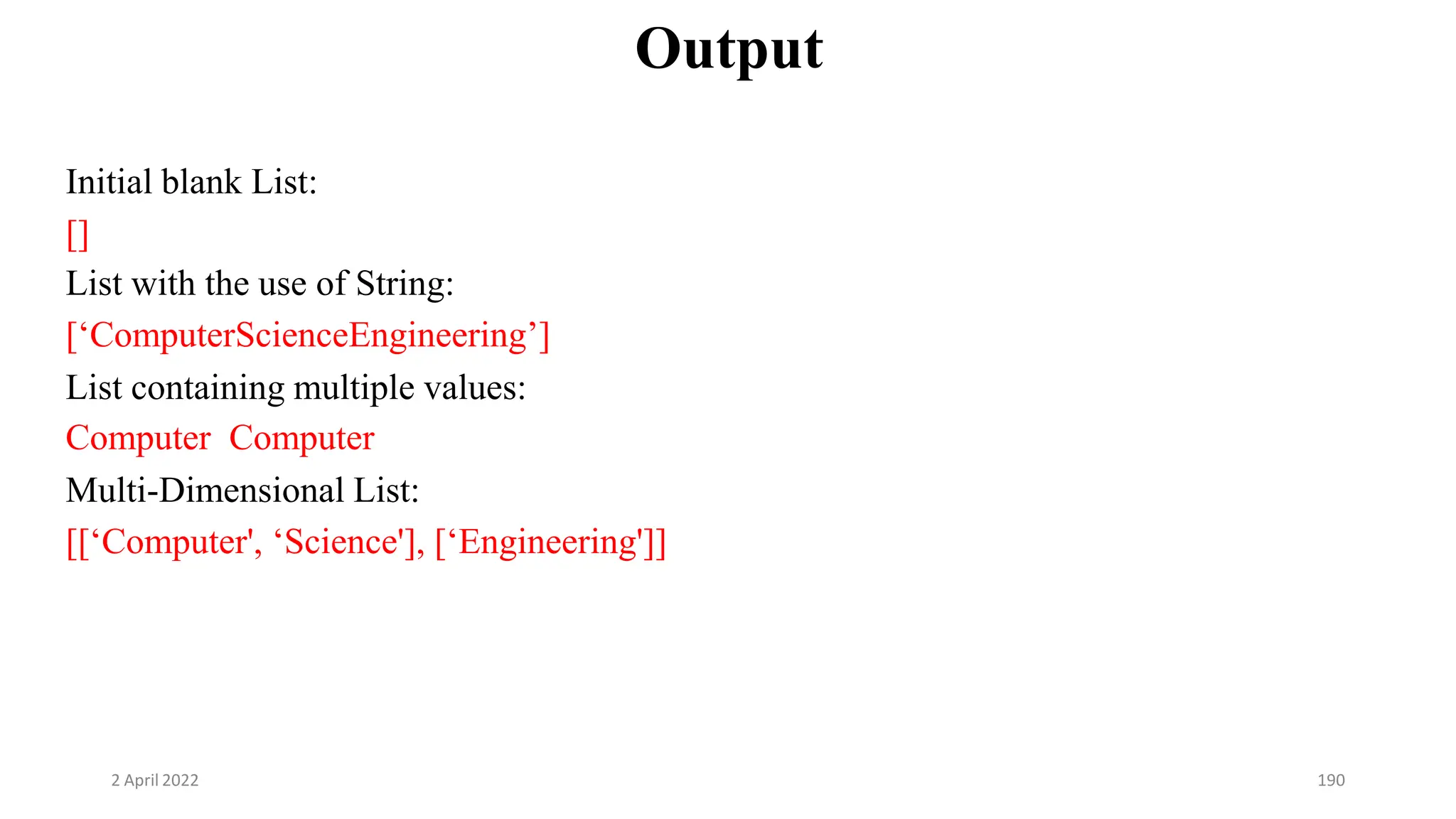 Output

Initial blank List:

[]

List with the use of String:

['ComputerScienceEngineering']

List containing multiple values:

Computer Computer

Multi-Dimensional List:

[['Computer', 'Science'], ['Engineering']]

2 April 2022

190